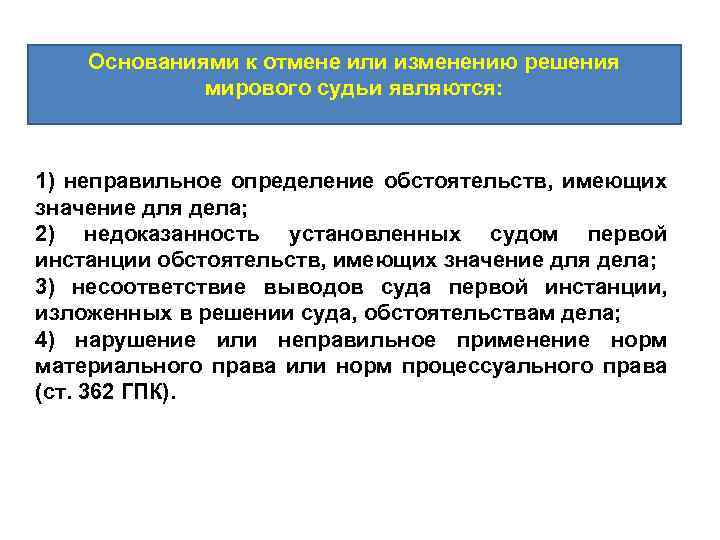 Основаниями к отмене или изменению решения мирового судьи являются:

1) неправильное определение обстоятельств, имеющих значение для дела;
2) недоказанность установленных судом первой инстанции обстоятельств, имеющих значение для дела;
3) несоответствие выводов суда первой инстанции, изложенных в решении суда, обстоятельствам дела;
4) нарушение или неправильное применение норм материального права или норм процессуального права (ст. 362 ГПК).